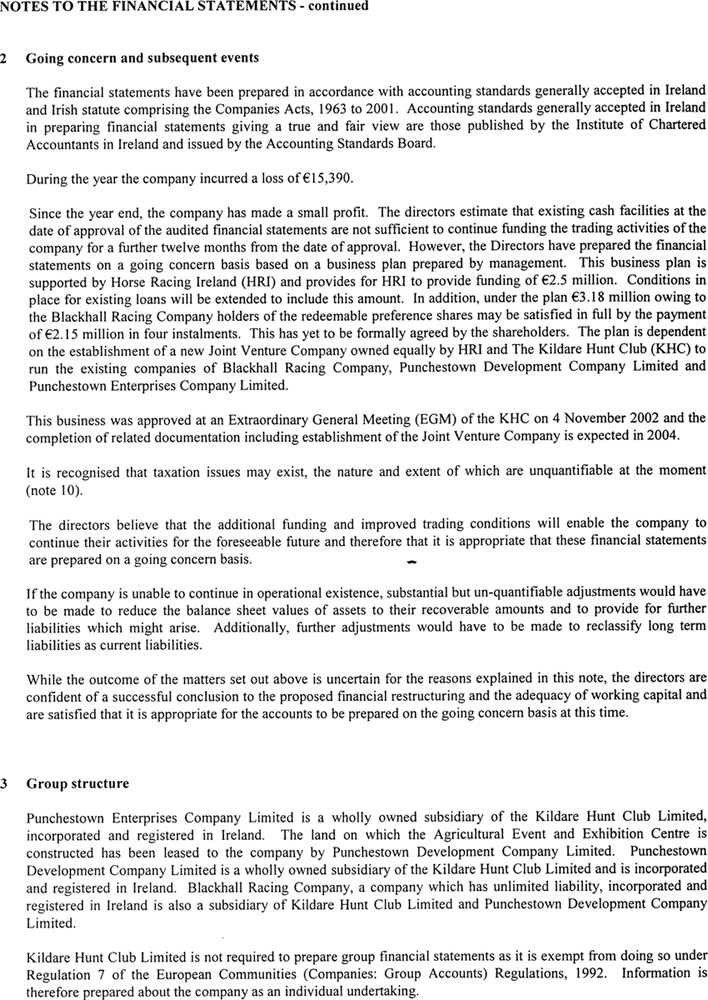 NOTES TO THE FINANCIAL STATEMENTS - continued

2 Going concern and subsequent events

The financial statements have been prepared in accordance with accounting standards generally accepted in Ireland and Irish statute comprising the Companies Acts, 1963 to 2001. Accounting standards generally accepted in Ireland in preparing financial statements giving a true and fair view are those published by the Institute of Chartered Accountants in Ireland and issued by the Accounting Standards Board.

During the year the company incurred a loss of €15,390.

Since the year end, the company has made a small profit. The directors estimate that existing cash facilities at the date of approval of the audited financial statements are not sufficient to continue funding the trading activities of the company for a further twelve months from the date of approval. However, the Directors have prepared the financial statements on a going concern basis based on a business plan prepared by management. This business plan is supported by Horse Racing Ireland (HRI) and provides for HRI to provide funding of €2.5 million. Conditions in place for existing loans will be extended to include this amount. In addition, under the plan €3.18 million owing to the Blackhall Racing Company holders of the redeemable preference shares may be satisfied in full by the payment of €2.15 million in four instalments. This has yet to be formally agreed by the shareholders. The plan is dependent on the establishment of a new Joint Venture Company owned equally by HRI and The Kildare Hunt Club (KHC) to run the existing companies of Blackhall Racing Company, Punchestown Development Company Limited and Punchestown Enterprises Company Limited.

This business was approved at an Extraordinary General Meeting (EGM) of the KHC on 4 November 2002 and the completion of related documentation including establishment of the Joint Venture Company is expected in 2004.

It is recognised that taxation issues may exist, the nature and extent of which are unquantifiable at the moment (note 10).

The directors believe that the additional funding and improved trading conditions will enable the company to continue their activities for the foreseeable future and therefore that it is appropriate that these financial statements are prepared on a going concern basis.

If the company is unable to continue in operational existence, substantial but un-quantifiable adjustments would have to be made to reduce the balance sheet values of assets to their recoverable amounts and to provide for further liabilities which might arise. Additionally, further adjustments would have to be made to reclassify long term liabilities as current liabilities.

While the outcome of the matters set out above is uncertain for the reasons explained in this note, the directors are confident of a successful conclusion to the proposed financial restructuring and the adequacy of working capital and are satisfied that it is appropriate for the accounts to be prepared on the going concern basis at this time.

3 Group structure

Punchestown Enterprises Company Limited is a wholly owned subsidiary of the Kildare Hunt Club Limited, incorporated and registered in Ireland. The land on which the Agricultural Event and Exhibition Centre is constructed has been leased to the company by Punchestown Development Company Limited. Punchestown Development Company Limited is a wholly owned subsidiary of the Kildare Hunt Club Limited and is incorporated and registered in Ireland. Blackhall Racing Company, a company which has unlimited liability, incorporated and registered in Ireland is also a subsidiary of Kildare Hunt Club Limited and Punchestown Development Company Limited.

Kildare Hunt Club Limited is not required to prepare group financial statements as it is exempt from doing so under Regulation 7 of the European Communities (Companies: Group Accounts) Regulations, 1992. Information is therefore prepared about the company as an individual undertaking.